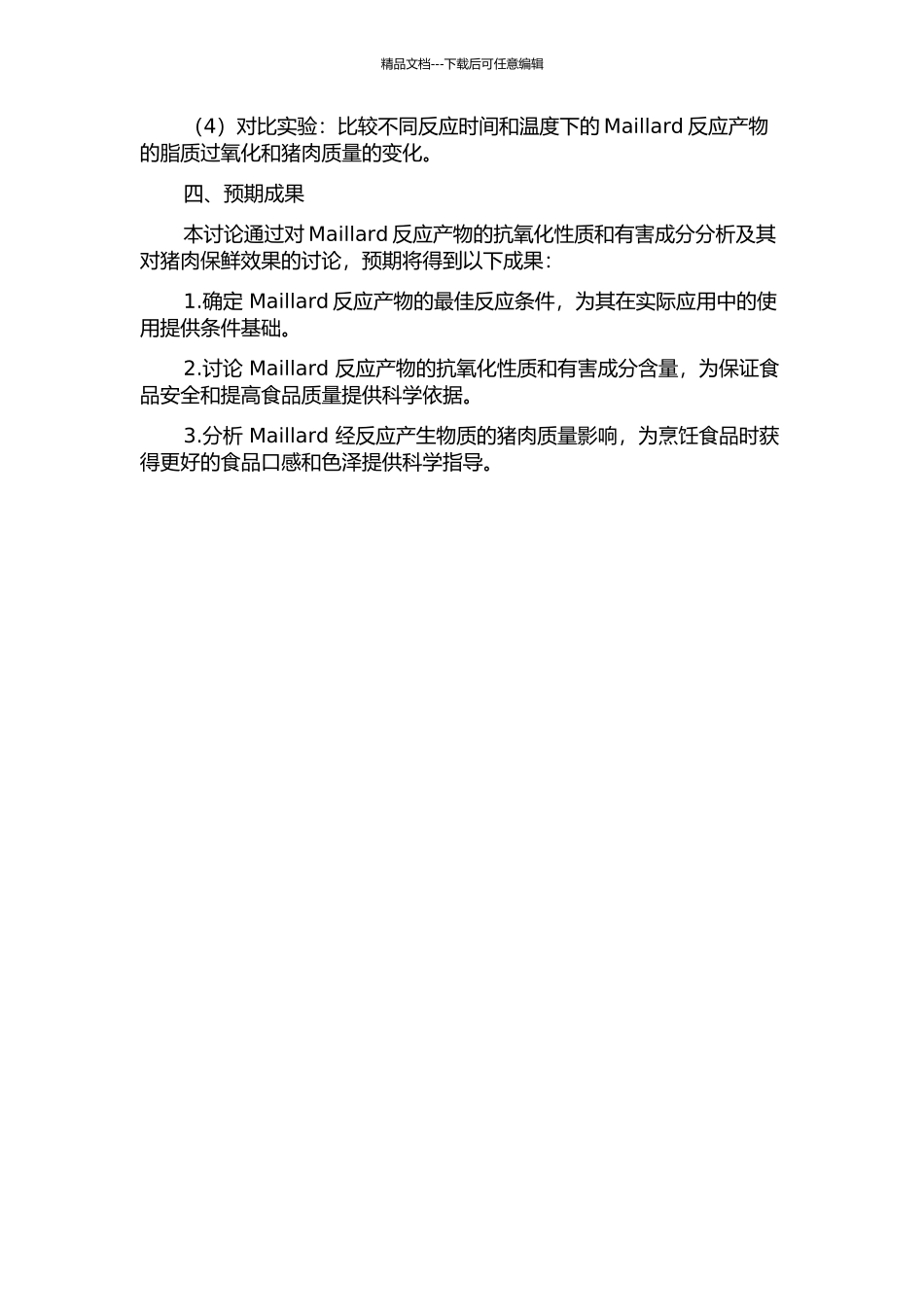 精品文档---下载后可任意编辑

（4）对比实验：比较不同反应时间和温度下的 Maillard 反应产物的脂质过氧化和猪肉质量的变化。

四、预期成果

本讨论通过对 Maillard 反应产物的抗氧化性质和有害成分分析及其对猪肉保鲜效果的讨论，预期将得到以下成果：

1.确定 Maillard 反应产物的最佳反应条件，为其在实际应用中的使用提供条件基础。

2.讨论 Maillard 反应产物的抗氧化性质和有害成分含量，为保证食品安全和提高食品质量提供科学依据。

3.分析 Maillard 经反应产生物质的猪肉质量影响，为烹饪食品时获得更好的食品口感和色泽提供科学指导。